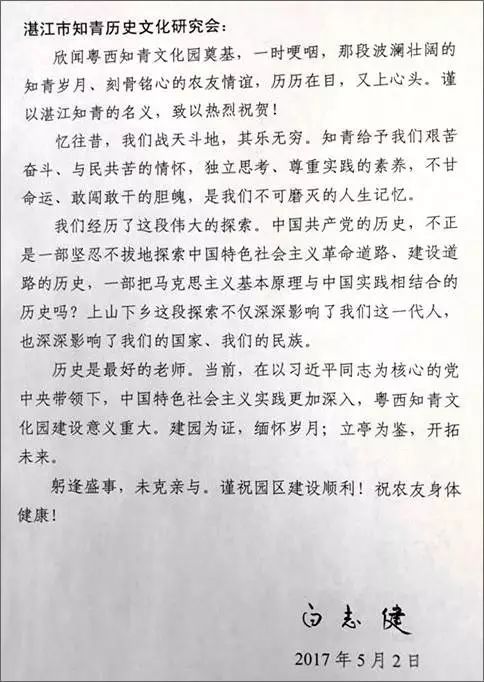 湛江市知青历史文化研究会：

欣闻粤西知青文化园奠基，一时哽咽，那段波澜壮阔的知青岁月、刻骨铭心的农友情谊，历历在目，又上心头。谨以湛江知青的名义，致以热烈祝贺！

忆往昔，我们战天斗地，其乐无穷。知青给予我们艰苦奋斗、与民共苦的情怀，独立思考、尊重实践的素养，不甘命运、敢闯敢干的胆魄，是我们不可磨灭的人生记忆。

我们经历了这段伟大的探索。中国共产党的历史，不正是一部坚忍不拔地探索中国特色社会主义革命道路、建设道路的历史，一部把马克思主义基本原理与中国实践相结合的历史吗？上山下乡这段探索不仅深深影响了我们这一代人，也深深影响了我们的国家、我们的民族。

历史是最好的老师。当前，在以习近平同志为核心的党中央带领下，中国特色社会主义实践更加深入，粤西知青文化园建设意义重大。建园为证，缅怀岁月；立亭为鉴，开拓未来。

躬逢盛事，未克亲与。谨祝园区建设顺利！祝农友身体健康！

白志健

2017年5月2日